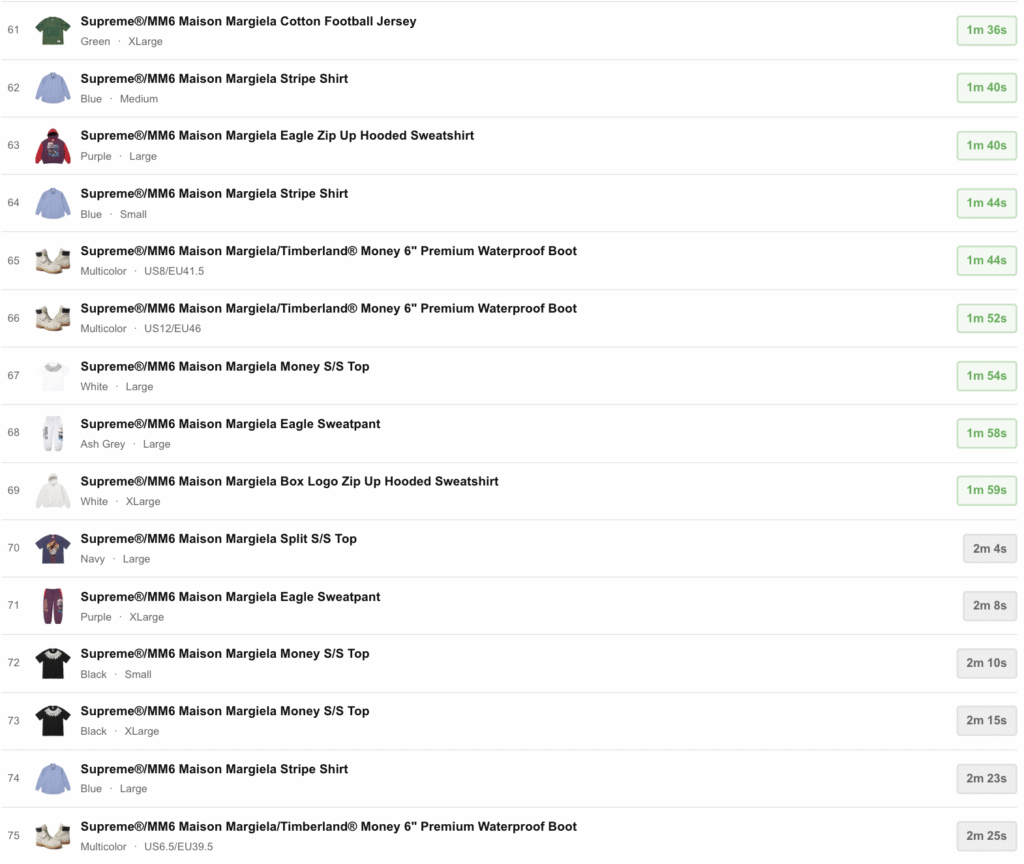 61 Supreme®/MM6 Maison Margiela Cotton Football Jersey
Green · XLarge
1m 36s

62 Supreme®/MM6 Maison Margiela Stripe Shirt
Blue · Medium
1m 40s

63 Supreme®/MM6 Maison Margiela Eagle Zip Up Hooded Sweatshirt
Purple · Large
1m 40s

64 Supreme®/MM6 Maison Margiela Stripe Shirt
Blue · Small
1m 44s

65 Supreme®/MM6 Maison Margiela/Timberland® Money 6" Premium Waterproof Boot
Multicolor · US8/EU41.5
1m 44s

66 Supreme®/MM6 Maison Margiela/Timberland® Money 6" Premium Waterproof Boot
Multicolor · US12/EU46
1m 52s

67 Supreme®/MM6 Maison Margiela Money S/S Top
White · Large
1m 54s

68 Supreme®/MM6 Maison Margiela Eagle Sweatpant
Ash Grey · Large
1m 58s

69 Supreme®/MM6 Maison Margiela Box Logo Zip Up Hooded Sweatshirt
White · XLarge
1m 59s

70 Supreme®/MM6 Maison Margiela Split S/S Top
Navy · Large
2m 4s

71 Supreme®/MM6 Maison Margiela Eagle Sweatpant
Purple · XLarge
2m 8s

72 Supreme®/MM6 Maison Margiela Money S/S Top
Black · Small
2m 10s

73 Supreme®/MM6 Maison Margiela Money S/S Top
Black · XLarge
2m 15s

74 Supreme®/MM6 Maison Margiela Stripe Shirt
Blue · Large
2m 23s

75 Supreme®/MM6 Maison Margiela/Timberland® Money 6" Premium Waterproof Boot
Multicolor · US6.5/EU39.5
2m 25s